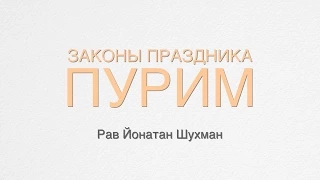 ЗАКОНЫ ПРАЗДНИКА
ПУРИМ

Рав Йонатан Шухман